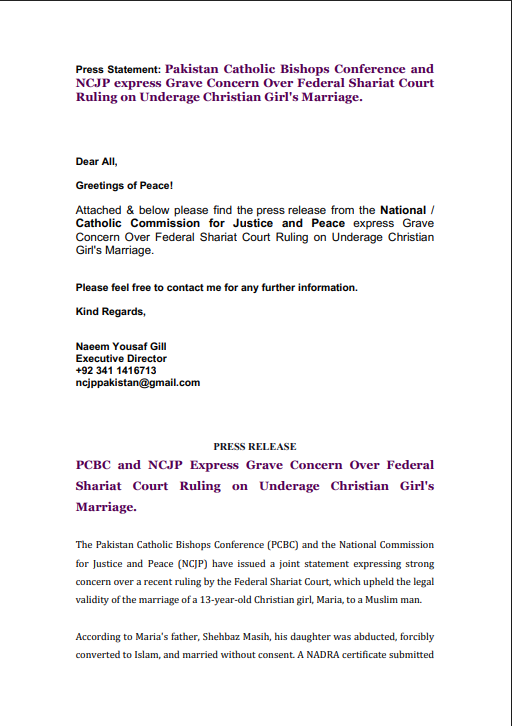 Press Statement: Pakistan Catholic Bishops Conference and NCJP express Grave Concern Over Federal Shariat Court Ruling on Underage Christian Girl's Marriage.

Dear All,

Greetings of Peace!

Attached & below please find the press release from the National / Catholic Commission for Justice and Peace express Grave Concern Over Federal Shariat Court Ruling on Underage Christian Girl's Marriage.

Please feel free to contact me for any further information.

Kind Regards,

Naeem Yousaf Gill
Executive Director
+92 341 1416713
ncjppakistan@gmail.com

PRESS RELEASE

PCBC and NCJP Express Grave Concern Over Federal Shariat Court Ruling on Underage Christian Girl's Marriage.

The Pakistan Catholic Bishops Conference (PCBC) and the National Commission for Justice and Peace (NCJP) have issued a joint statement expressing strong concern over a recent ruling by the Federal Shariat Court, which upheld the legal validity of the marriage of a 13-year-old Christian girl, Maria, to a Muslim man.

According to Maria's father, Shehbaz Masih, his daughter was abducted, forcibly converted to Islam, and married without consent. A NADRA certificate submitted